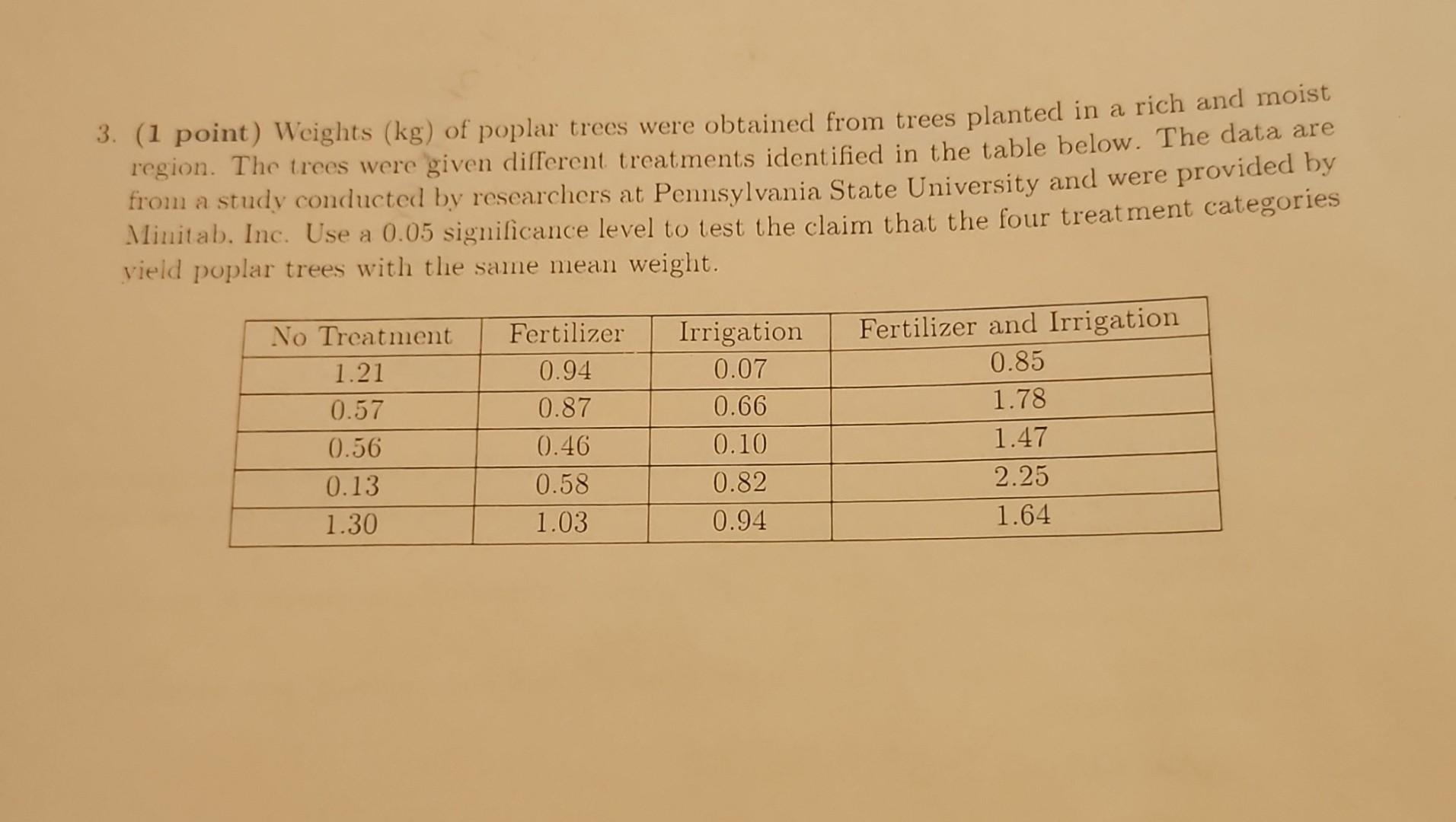 3. (1 point) Weights (kg) of poplar trees were obtained from trees planted in a rich and moist region. The trees were given different treatments identified in the table below. The data are from a study conducted by researchers at Pennsylvania State University and were provided by Minitab, Inc. Use a 0.05 significance level to test the claim that the four treatment categories yield poplar trees with the same mean weight.

| No Treatment | Fertilizer | Irrigation | Fertilizer and Irrigation |
|---|---|---|---|
| 1.21 | 0.94 | 0.07 | 0.85 |
| 0.57 | 0.87 | 0.66 | 1.78 |
| 0.56 | 0.46 | 0.10 | 1.47 |
| 0.13 | 0.58 | 0.82 | 2.25 |
| 1.30 | 1.03 | 0.94 | 1.64 |